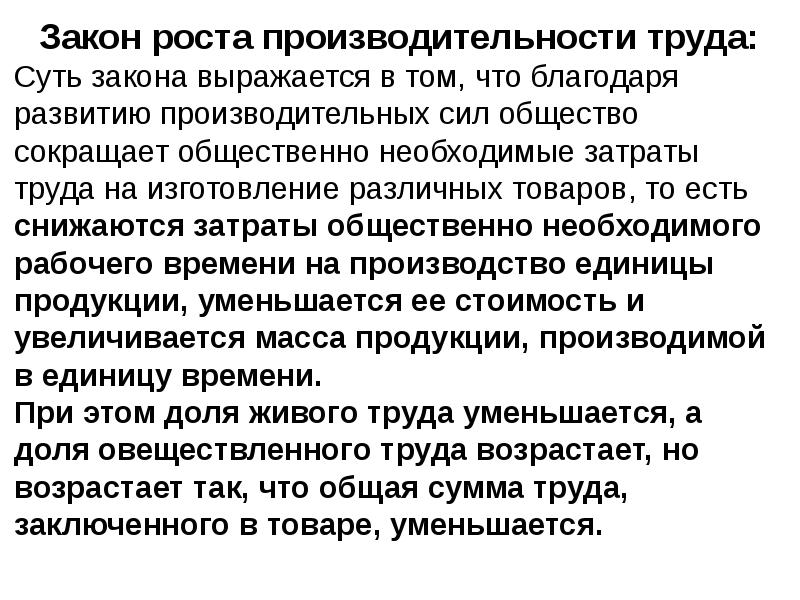 Закон роста производительности труда:
Суть закона выражается в том, что благодаря развитию производительных сил общество сокращает общественно необходимые затраты труда на изготовление различных товаров, то есть снижаются затраты общественно необходимого рабочего времени на производство единицы продукции, уменьшается ее стоимость и увеличивается масса продукции, производимой в единицу времени.
При этом доля живого труда уменьшается, а доля овеществленного труда возрастает, но возрастает так, что общая сумма труда, заключенного в товаре, уменьшается.